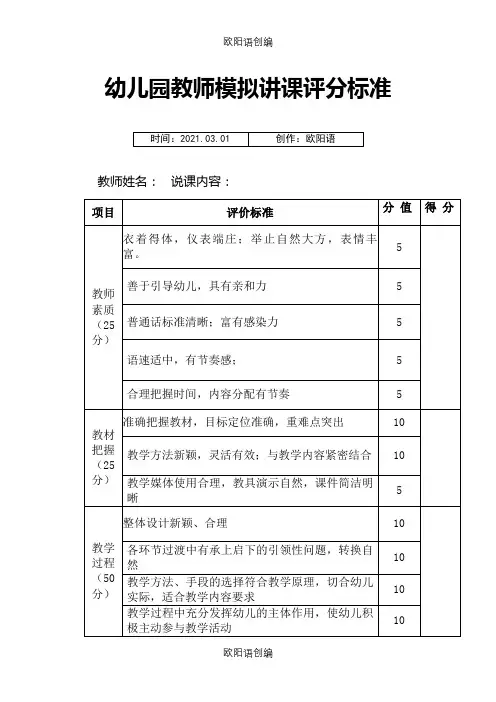 欧阳语创编

幼儿园教师模拟讲课评分标准

| 时间：2021.03.01 | 创作：欧阳语 |
|---|---|

教师姓名： 说课内容：

| 项目 | 评价标准 | 分 值 | 得 分 |
|---|---|---|---|
| 教师素质（25分） | 衣着得体，仪表端庄；举止自然大方，表情丰富。 | 5 | |
| | 善于引导幼儿，具有亲和力 | 5 | |
| | 普通话标准清晰；富有感染力 | 5 | |
| | 语速适中，有节奏感； | 5 | |
| | 合理把握时间，内容分配有节奏 | 5 | |
| 教材把握（25分） | 准确把握教材，目标定位准确，重难点突出 | 10 | |
| | 教学方法新颖，灵活有效；与教学内容紧密结合 | 10 | |
| | 教学媒体使用合理，教具演示自然，课件简洁明晰 | 5 | |
| 教学过程（50分） | 整体设计新颖、合理 | 10 | |
| | 各环节过渡中有承上启下的引领性问题，转换自然 | 10 | |
| | 教学方法、手段的选择符合教学原理，切合幼儿实际，适合教学内容要求 | 10 | |
| | 教学过程中充分发挥幼儿的主体作用，使幼儿积极主动参与教学活动 | 10 | |

欧阳语创编